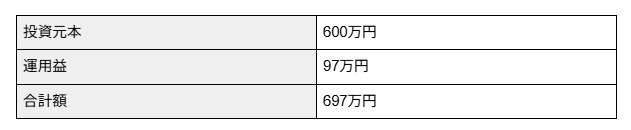 | 投資元本 | 600万円 |
|---|---|
| 運用益 | 97万円 |
| 合計額 | 697万円 |